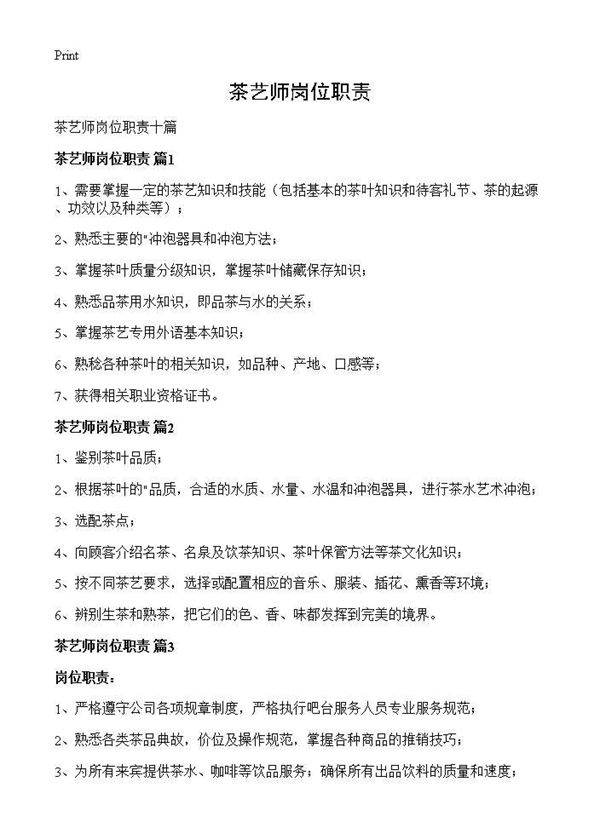 Print

茶艺师岗位职责

茶艺师岗位职责十篇

茶艺师岗位职责 篇1

1、需要掌握一定的茶艺知识和技能（包括基本的茶叶知识和待客礼节、茶的起源、功效以及种类等）；

2、熟悉主要的"冲泡器具和冲泡方法；

3、掌握茶叶质量分级知识，掌握茶叶储藏保存知识；

4、熟悉品茶用水知识，即品茶与水的关系；

5、掌握茶艺专用外语基本知识；

6、熟稔各种茶叶的相关知识，如品种、产地、口感等；

7、获得相关职业资格证书。

茶艺师岗位职责 篇2

1、鉴别茶叶品质；

2、根据茶叶的"品质，合适的水质、水量、水温和冲泡器具，进行茶水艺术冲泡；

3、选配茶点；

4、向顾客介绍名茶、名泉及饮茶知识、茶叶保管方法等茶文化知识；

5、按不同茶艺要求，选择或配置相应的音乐、服装、插花、熏香等环境；

6、辨别生茶和熟茶，把它们的色、香、味都发挥到完美的境界。

茶艺师岗位职责 篇3

岗位职责：

1、严格遵守公司各项规章制度，严格执行吧台服务人员专业服务规范；

2、熟悉各类茶品典故，价位及操作规范，掌握各种商品的推销技巧；

3、为所有来宾提供茶水、咖啡等饮品服务；确保所有出品饮料的质量和速度；